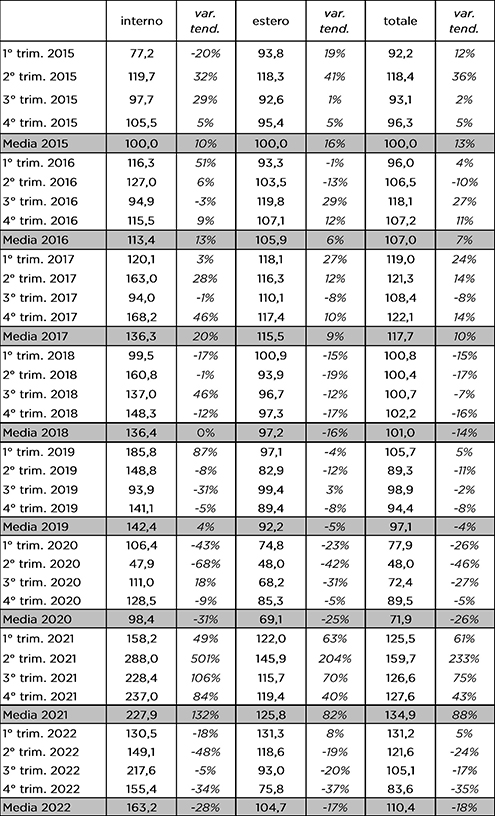 | | interno | var. tend. | estero | var. tend. | totale | var. tend. |
|---|---|---|---|---|---|---|
| 1° trim. 2015 | 77,2 | -20% | 93,8 | 19% | 92,2 | 12% |
| 2° trim. 2015 | 119,7 | 32% | 118,3 | 41% | 118,4 | 36% |
| 3° trim. 2015 | 97,7 | 29% | 92,6 | 1% | 93,1 | 2% |
| 4° trim. 2015 | 105,5 | 5% | 95,4 | 5% | 96,3 | 5% |
| Media 2015 | 100,0 | 10% | 100,0 | 16% | 100,0 | 13% |
| 1° trim. 2016 | 116,3 | 51% | 93,3 | -1% | 96,0 | 4% |
| 2° trim. 2016 | 127,0 | 6% | 103,5 | -13% | 106,5 | -10% |
| 3° trim. 2016 | 94,9 | -3% | 119,8 | 29% | 118,1 | 27% |
| 4° trim. 2016 | 115,5 | 9% | 107,1 | 12% | 107,2 | 11% |
| Media 2016 | 113,4 | 13% | 105,9 | 6% | 107,0 | 7% |
| 1° trim. 2017 | 120,1 | 3% | 118,1 | 27% | 119,0 | 24% |
| 2° trim. 2017 | 163,0 | 28% | 116,3 | 12% | 121,3 | 14% |
| 3° trim. 2017 | 94,0 | -1% | 110,1 | -8% | 108,4 | -8% |
| 4° trim. 2017 | 168,2 | 46% | 117,4 | 10% | 122,1 | 14% |
| Media 2017 | 136,3 | 20% | 115,5 | 9% | 117,7 | 10% |
| 1° trim. 2018 | 99,5 | -17% | 100,9 | -15% | 100,8 | -15% |
| 2° trim. 2018 | 160,8 | -1% | 93,9 | -19% | 100,4 | -17% |
| 3° trim. 2018 | 137,0 | 46% | 96,7 | -12% | 100,7 | -7% |
| 4° trim. 2018 | 148,3 | -12% | 97,3 | -17% | 102,2 | -16% |
| Media 2018 | 136,4 | 0% | 97,2 | -16% | 101,0 | -14% |
| 1° trim. 2019 | 185,8 | 87% | 97,1 | -4% | 105,7 | 5% |
| 2° trim. 2019 | 148,8 | -8% | 82,9 | -12% | 89,3 | -11% |
| 3° trim. 2019 | 93,9 | -31% | 99,4 | 3% | 98,9 | -2% |
| 4° trim. 2019 | 141,1 | -5% | 89,4 | -8% | 94,4 | -8% |
| Media 2019 | 142,4 | 4% | 92,2 | -5% | 97,1 | -4% |
| 1° trim. 2020 | 106,4 | -43% | 74,8 | -23% | 77,9 | -26% |
| 2° trim. 2020 | 47,9 | -68% | 48,0 | -42% | 48,0 | -46% |
| 3° trim. 2020 | 111,0 | 18% | 68,2 | -31% | 72,4 | -27% |
| 4° trim. 2020 | 128,5 | -9% | 85,3 | -5% | 89,5 | -5% |
| Media 2020 | 98,4 | -31% | 69,1 | -25% | 71,9 | -26% |
| 1° trim. 2021 | 158,2 | 49% | 122,0 | 63% | 125,5 | 61% |
| 2° trim. 2021 | 288,0 | 501% | 145,9 | 204% | 159,7 | 233% |
| 3° trim. 2021 | 228,4 | 106% | 115,7 | 70% | 126,6 | 75% |
| 4° trim. 2021 | 237,0 | 84% | 119,4 | 40% | 127,6 | 43% |
| Media 2021 | 227,9 | 132% | 125,8 | 82% | 134,9 | 88% |
| 1° trim. 2022 | 130,5 | -18% | 131,3 | 8% | 131,2 | 5% |
| 2° trim. 2022 | 149,1 | -48% | 118,6 | -19% | 121,6 | -24% |
| 3° trim. 2022 | 217,6 | -5% | 93,0 | -20% | 105,1 | -17% |
| 4° trim. 2022 | 155,4 | -34% | 75,8 | -37% | 83,6 | -35% |
| Media 2022 | 163,2 | -28% | 104,7 | -17% | 110,4 | -18% |